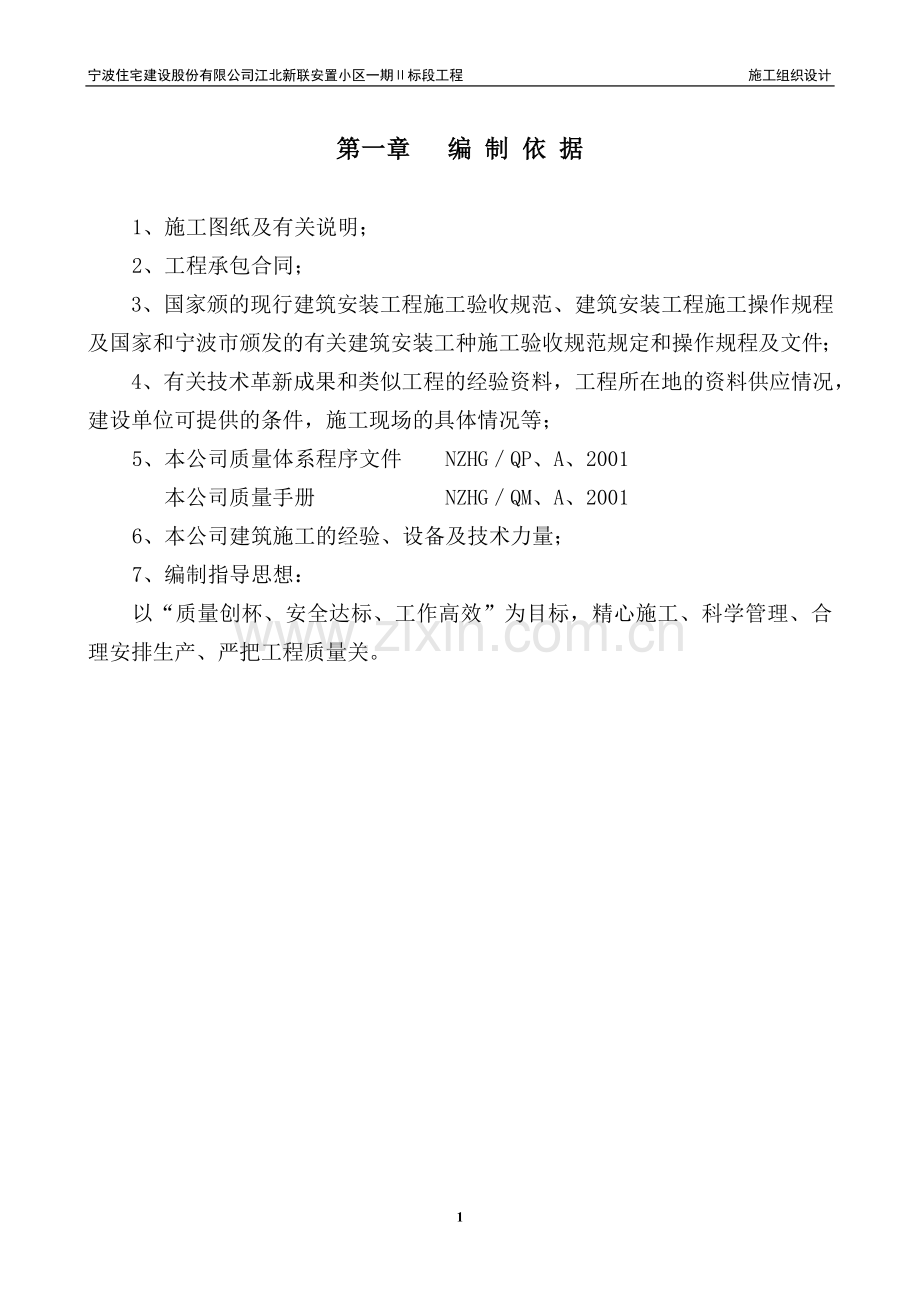 宁波住宅建设股份有限公司江北新联安置小区一期Ⅱ标段工程 施工组织设计

第一章 编 制 依 据

1、施工图纸及有关说明；

2、工程承包合同；

3、国家颁的现行建筑安装工程施工验收规范、建筑安装工程施工操作规程及国家和宁波市颁发的有关建筑安装工种施工验收规范规定和操作规程及文件；

4、有关技术革新成果和类似工程的经验资料，工程所在地的资料供应情况，建设单位可提供的条件，施工现场的具体情况等；

5、本公司质量体系程序文件 NZHG／QP、A、2001

本公司质量手册 NZHG／QM、A、2001

6、本公司建筑施工的经验、设备及技术力量；

7、编制指导思想：

以“质量创杯、安全达标、工作高效”为目标，精心施工、科学管理、合理安排生产、严把工程质量关。

www.zixin.com.cn

1